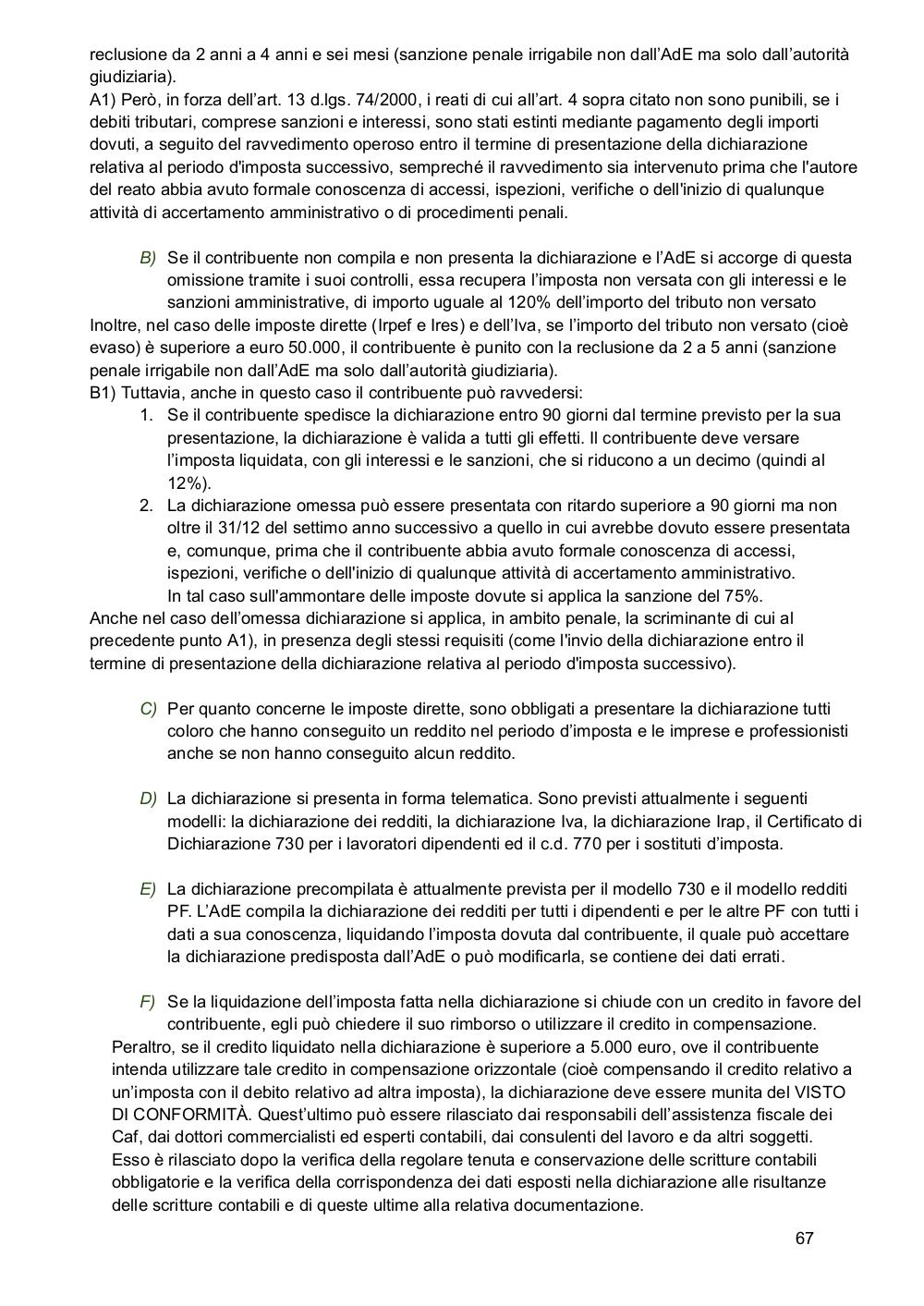 reclusione da 2 anni a 4 anni e sei mesi (sanzione penale irrigabile non dall'AdE ma solo dall'autorità giudiziaria).
A1) Però, in forza dell'art. 13 d.lgs. 74/2000, i reati di cui all'art. 4 sopra citato non sono punibili, se i debiti tributari, comprese sanzioni e interessi, sono stati estinti mediante pagamento degli importi dovuti, a seguito del ravvedimento operoso entro il termine di presentazione della dichiarazione relativa al periodo d'imposta successivo, sempreché il ravvedimento sia intervenuto prima che l'autore del reato abbia avuto formale conoscenza di accessi, ispezioni, verifiche o dell'inizio di qualunque attività di accertamento amministrativo o di procedimenti penali.

B) Se il contribuente non compila e non presenta la dichiarazione e l'AdE si accorge di questa omissione tramite i suoi controlli, essa recupera l'imposta non versata con gli interessi e le sanzioni amministrative, di importo uguale al 120% dell'importo del tributo non versato
Inoltre, nel caso delle imposte dirette (Irpef e Ires) e dell'Iva, se l'importo del tributo non versato (cioè evaso) è superiore a euro 50.000, il contribuente è punito con la reclusione da 2 a 5 anni (sanzione penale irrigabile non dall'AdE ma solo dall'autorità giudiziaria).
B1) Tuttavia, anche in questo caso il contribuente può ravvedersi:
1. Se il contribuente spedisce la dichiarazione entro 90 giorni dal termine previsto per la sua presentazione, la dichiarazione è valida a tutti gli effetti. Il contribuente deve versare l'imposta liquidata, con gli interessi e le sanzioni, che si riducono a un decimo (quindi al 12%).
2. La dichiarazione omessa può essere presentata con ritardo superiore a 90 giorni ma non oltre il 31/12 del settimo anno successivo a quello in cui avrebbe dovuto essere presentata e, comunque, prima che il contribuente abbia avuto formale conoscenza di accessi, ispezioni, verifiche o dell'inizio di qualunque attività di accertamento amministrativo.
In tal caso sull'ammontare delle imposte dovute si applica la sanzione del 75%.
Anche nel caso dell'omessa dichiarazione si applica, in ambito penale, la scriminante di cui al precedente punto A1), in presenza degli stessi requisiti (come l'invio della dichiarazione entro il termine di presentazione della dichiarazione relativa al periodo d'imposta successivo).

C) Per quanto concerne le imposte dirette, sono obbligati a presentare la dichiarazione tutti coloro che hanno conseguito un reddito nel periodo d'imposta e le imprese e professionisti anche se non hanno conseguito alcun reddito.

D) La dichiarazione si presenta in forma telematica. Sono previsti attualmente i seguenti modelli: la dichiarazione dei redditi, la dichiarazione Iva, la dichiarazione Irap, il Certificato di Dichiarazione 730 per i lavoratori dipendenti ed il c.d. 770 per i sostituti d'imposta.

E) La dichiarazione precompilata è attualmente prevista per il modello 730 e il modello redditi PF. L'AdE compila la dichiarazione dei redditi per tutti i dipendenti e per le altre PF con tutti i dati a sua conoscenza, liquidando l'imposta dovuta dal contribuente, il quale può accettare la dichiarazione predisposta dall'AdE o può modificarla, se contiene dei dati errati.

F) Se la liquidazione dell'imposta fatta nella dichiarazione si chiude con un credito in favore del contribuente, egli può chiedere il suo rimborso o utilizzare il credito in compensazione.
Peraltro, se il credito liquidato nella dichiarazione è superiore a 5.000 euro, ove il contribuente intenda utilizzare tale credito in compensazione orizzontale (cioè compensando il credito relativo a un'imposta con il debito relativo ad altra imposta), la dichiarazione deve essere munita del VISTO DI CONFORMITÀ. Quest'ultimo può essere rilasciato dai responsabili dell'assistenza fiscale dei Caf, dai dottori commercialisti ed esperti contabili, dai consulenti del lavoro e da altri soggetti.
Esso è rilasciato dopo la verifica della regolare tenuta e conservazione delle scritture contabili obbligatorie e la verifica della corrispondenza dei dati esposti nella dichiarazione alle risultanze delle scritture contabili e di queste ultime alla relativa documentazione.

67